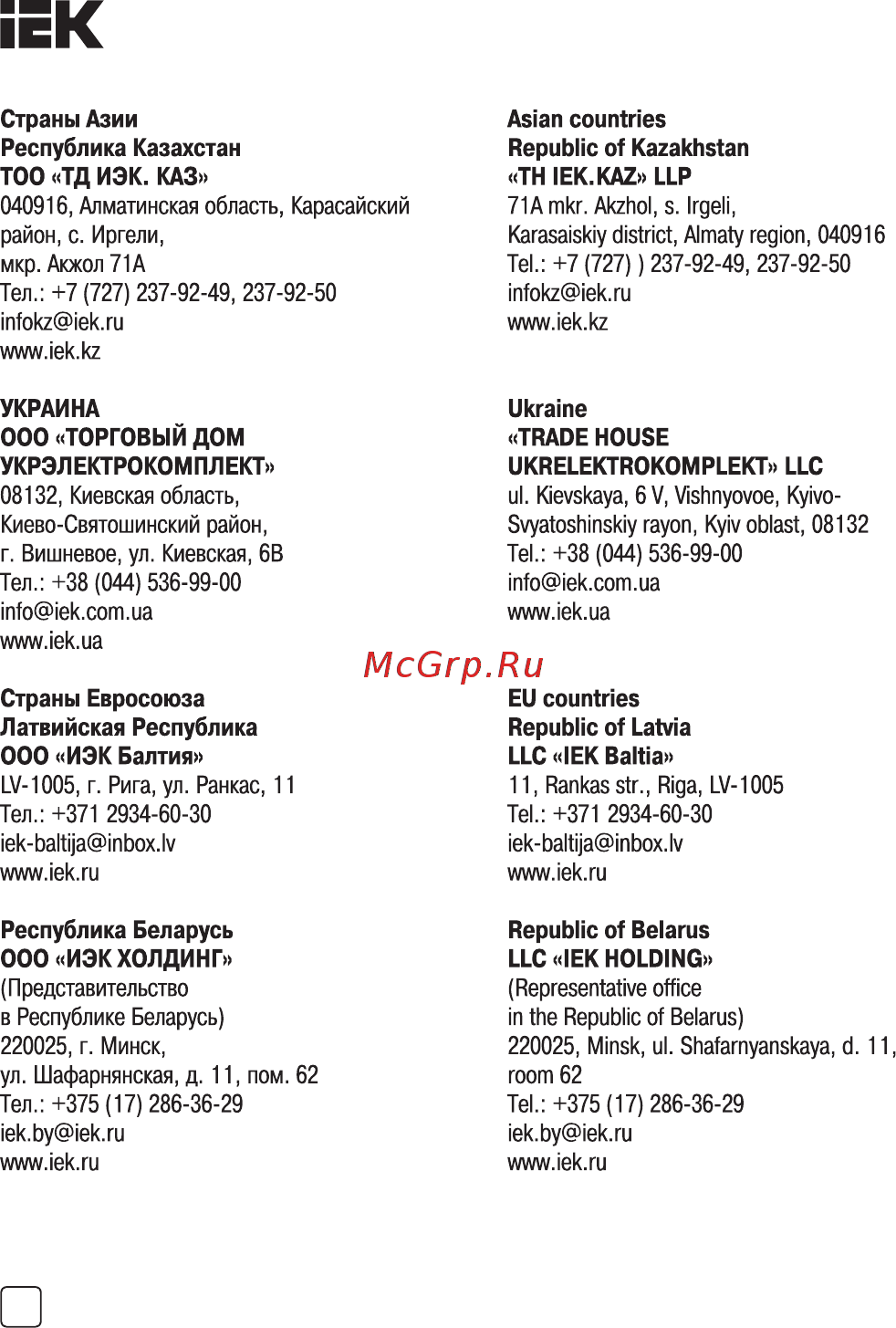 IEK

Страны Азии
Республика Казахстан
ТОО «ТД ИЭК. КАЗ»
040916, Алматинская область, Карасайский район, с. Иргели,
мкр. Акжол 71А
Тел.: +7 (727) 237-92-49, 237-92-50
infokz@iek.ru
www.iek.kz

УКРАИНА
ООО «ТОРГОВЫЙ ДОМ УКРЭЛЕКТРОКОМПЛЕКТ»
08132, Киевская область,
Киево-Святошинский район,
г. Вишневое, ул. Киевская, 6В
Тел.: +38 (044) 536-99-00
info@iek.com.ua
www.iek.ua

Страны Евросоюза
Латвийская Республика
ООО «ИЭК Балтия»
LV-1005, г. Рига, ул. Ранкас, 11
Тел.: +371 2934-60-30
iek-baltija@inbox.lv
www.iek.ru

Республика Беларусь
ООО «ИЭК ХОЛДИНГ»
(Представительство
в Республике Беларусь)
220025, г. Минск,
ул. Шафарнянская, д. 11, пом. 62
Тел.: +375 (17) 286-36-29
iek.by@iek.ru
www.iek.ru

Asian countries
Republic of Kazakhstan
«TH IEK.KAZ» LLP
71A mkr. Akzhol, s. Irgeli,
Karasaiskiy district, Almaty region, 040916
Tel.: +7 (727) ) 237-92-49, 237-92-50
infokz@iek.ru
www.iek.kz

Ukraine
«TRADE HOUSE UKRELEKTROKOMPLEKT» LLC
ul. Kievskaya, 6 V, Vishnyovoe, Kyivo-Svyatoshinskiy rayon, Kyiv oblast, 08132
Tel.: +38 (044) 536-99-00
info@iek.com.ua
www.iek.ua

McGrp.Ru

EU countries
Republic of Latvia
LLC «IEK Baltia»
11, Rankas str., Riga, LV-1005
Tel.: +371 2934-60-30
iek-baltija@inbox.lv
www.iek.ru

Republic of Belarus
LLC «IEK HOLDING»
(Representative office
in the Republic of Belarus)
220025, Minsk, ul. Shafarnyanskaya, d. 11, room 62
Tel.: +375 (17) 286-36-29
iek.by@iek.ru
www.iek.ru